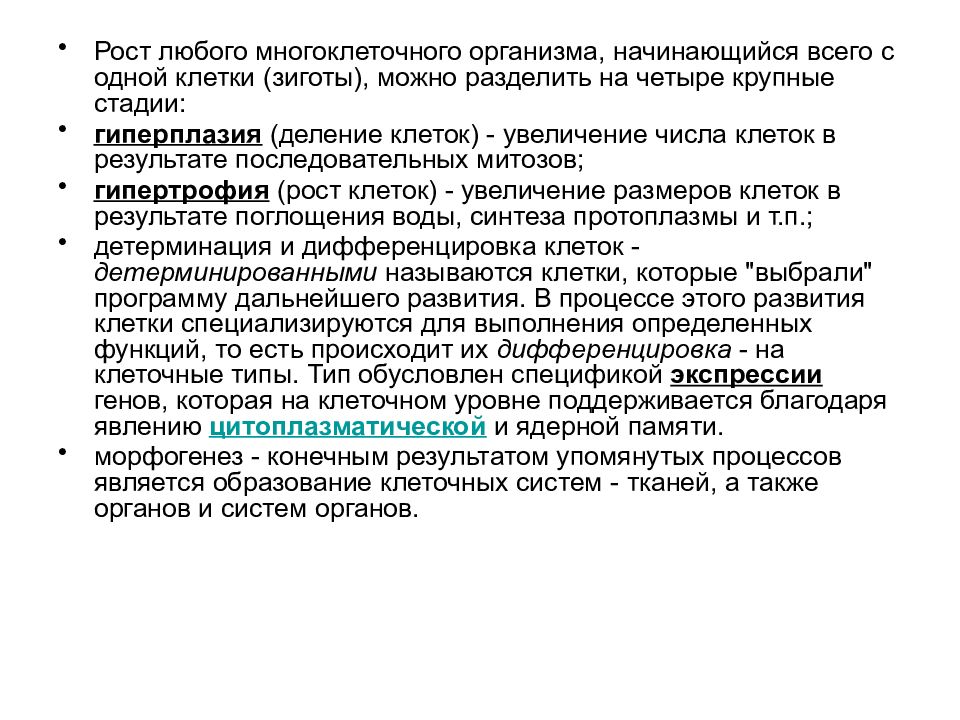 • Рост любого многоклеточного организма, начинающийся всего с одной клетки (зиготы), можно разделить на четыре крупные стадии:

• гиперплазия (деление клеток) - увеличение числа клеток в результате последовательных митозов;

• гипертрофия (рост клеток) - увеличение размеров клеток в результате поглощения воды, синтеза протоплазмы и т.п.;

• детерминация и дифференцировка клеток - детерминированными называются клетки, которые "выбрали" программу дальнейшего развития. В процессе этого развития клетки специализируются для выполнения определенных функций, то есть происходит их дифференцировка - на клеточные типы. Тип обусловлен спецификой экспрессии генов, которая на клеточном уровне поддерживается благодаря явлению цитоплазматической и ядерной памяти.

• морфогенез - конечным результатом упомянутых процессов является образование клеточных систем - тканей, а также органов и систем органов.